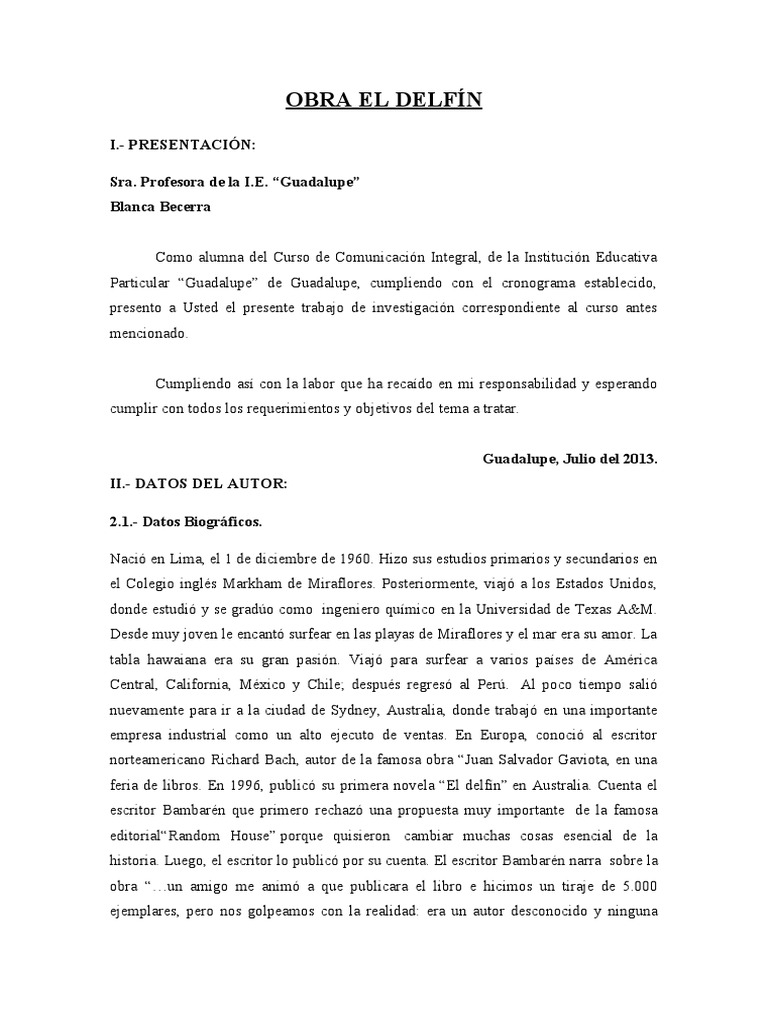 OBRA EL DELFÍN

I.- PRESENTACIÓN:

Sra. Profesora de la I.E. “Guadalupe”
Blanca Becerra

Como alumna del Curso de Comunicación Integral, de la Institución Educativa Particular “Guadalupe” de Guadalupe, cumpliendo con el cronograma establecido, presento a Usted el presente trabajo de investigación correspondiente al curso antes mencionado.

Cumpliendo así con la labor que ha recaído en mi responsabilidad y esperando cumplir con todos los requerimientos y objetivos del tema a tratar.

Guadalupe, Julio del 2013.

II.- DATOS DEL AUTOR:

2.1.- Datos Biográficos.

Nació en Lima, el 1 de diciembre de 1960. Hizo sus estudios primarios y secundarios en el Colegio inglés Markham de Miraflores. Posteriormente, viajó a los Estados Unidos, donde estudió y se gradúo como ingeniero químico en la Universidad de Texas A&M. Desde muy joven le encantó surfear en las playas de Miraflores y el mar era su amor. La tabla hawaiana era su gran pasión. Viajó para surfear a varios países de América Central, California, México y Chile; después regresó al Perú. Al poco tiempo salió nuevamente para ir a la ciudad de Sydney, Australia, donde trabajó en una importante empresa industrial como un alto ejecuto de ventas. En Europa, conoció al escritor norteamericano Richard Bach, autor de la famosa obra “Juan Salvador Gaviota, en una feria de libros. En 1996, publicó su primera novela “El delfín” en Australia. Cuenta el escritor Bambarén que primero rechazó una propuesta muy importante de la famosa editorial“Random House” porque quisieron cambiar muchas cosas esencial de la historia. Luego, el escritor lo publicó por su cuenta. El escritor Bambarén narra sobre la obra “…un amigo me animó a que publicara el libro e hicimos un tiraje de 5.000 ejemplares, pero nos golpeamos con la realidad: era un autor desconocido y ninguna